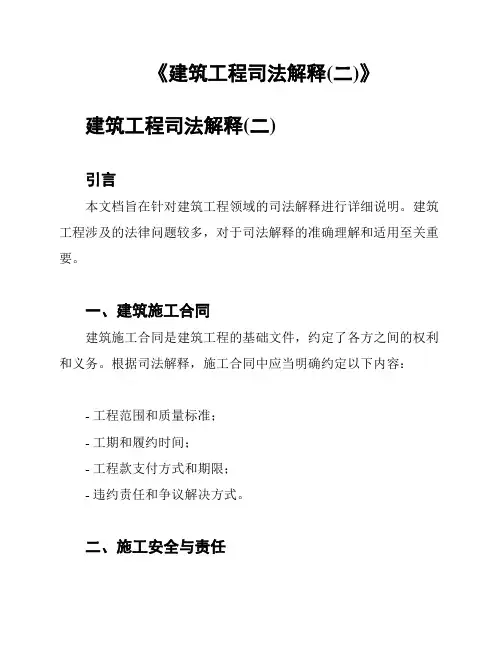 《建筑工程司法解释(二)》

建筑工程司法解释(二)

引言

本文档旨在针对建筑工程领域的司法解释进行详细说明。建筑工程涉及的法律问题较多，对于司法解释的准确理解和适用至关重要。

一、建筑施工合同

建筑施工合同是建筑工程的基础文件，约定了各方之间的权利和义务。根据司法解释，施工合同中应当明确约定以下内容：

- 工程范围和质量标准；
- 工期和履约时间；
- 工程款支付方式和期限；
- 违约责任和争议解决方式。

二、施工安全与责任